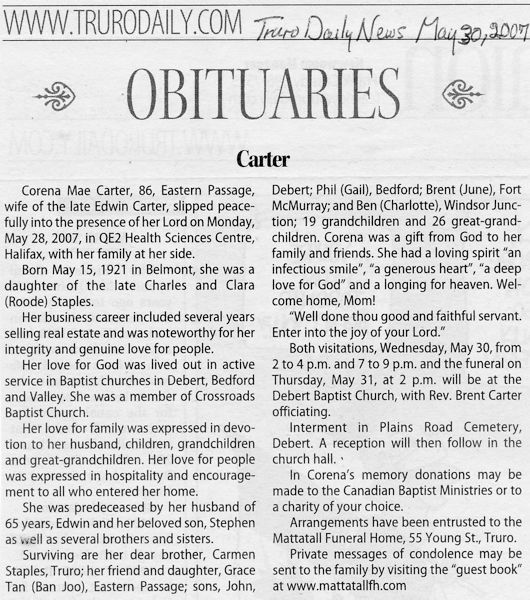 WWW.TRURODAILY.COM Truro Daily News May 30, 2007

OBITUARIES

Carter

Corena Mae Carter, 86, Eastern Passage, wife of the late Edwin Carter, slipped peacefully into the presence of her Lord on Monday, May 28, 2007, in QE2 Health Sciences Centre, Halifax, with her family at her side.

Born May 15, 1921 in Belmont, she was a daughter of the late Charles and Clara (Roode) Staples.

Her business career included several years selling real estate and was noteworthy for her integrity and genuine love for people.

Her love for God was lived out in active service in Baptist churches in Debert, Bedford and Valley. She was a member of Crossroads Baptist Church.

Her love for family was expressed in devotion to her husband, children, grandchildren and great-grandchildren. Her love for people was expressed in hospitality and encouragement to all who entered her home.

She was predeceased by her husband of 65 years, Edwin and her beloved son, Stephen as well as several brothers and sisters.

Surviving are her dear brother, Carmen Staples, Truro; her friend and daughter, Grace Tan (Ban Joo), Eastern Passage; sons, John, Debert; Phil (Gail), Bedford; Brent (June), Fort McMurray; and Ben (Charlotte), Windsor Junction; 19 grandchildren and 26 great-grandchildren. Corena was a gift from God to her family and friends. She had a loving spirit "an infectious smile", "a generous heart", "a deep love for God" and a longing for heaven. Welcome home, Mom!

"Well done thou good and faithful servant. Enter into the joy of your Lord."

Both visitations, Wednesday, May 30, from 2 to 4 p.m. and 7 to 9 p.m. and the funeral on Thursday, May 31, at 2 p.m. will be at the Debert Baptist Church, with Rev. Brent Carter officiating.

Interment in Plains Road Cemetery, Debert. A reception will then follow in the church hall.

In Corena's memory donations may be made to the Canadian Baptist Ministries or to a charity of your choice.

Arrangements have been entrusted to the Mattatall Funeral Home, 55 Young St., Truro.

Private messages of condolence may be sent to the family by visiting the "guest book" at www.mattatallfh.com